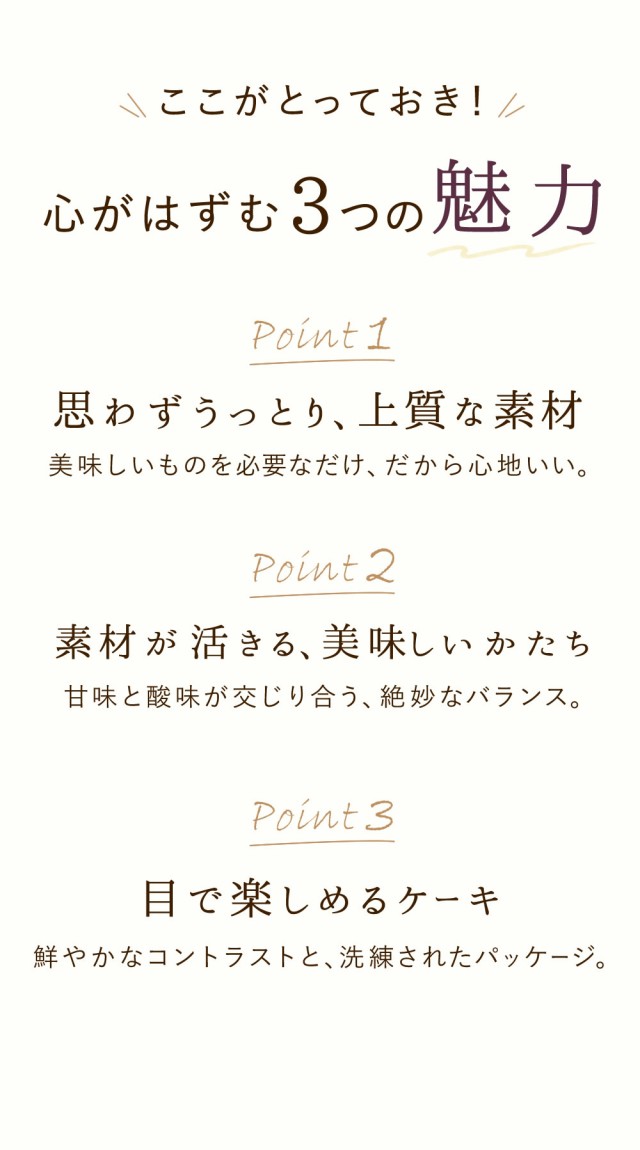 ここがとっておき!

心がはずむ3つの魅力

Point 1

思わずうっとり、上質な素材

美味しいものを必要なだけ、だから心地いい。

Point 2

素材が活きる、美味しいかたち

甘味と酸味が交じり合う、絶妙なバランス。

Point 3

目で楽しめるケーキ

鮮やかなコントラストと、洗練されたパッケージ。